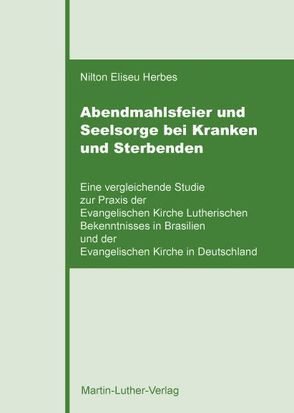 Nilton Eliseu Herbes

Abendmahlsfeier und Seelsorge bei Kranken und Sterbenden

Eine vergleichende Studie zur Praxis der Evangelischen Kirche Lutherischen Bekenntnisses in Brasilien und der Evangelischen Kirche in Deutschland

Martin-Luther-Verlag